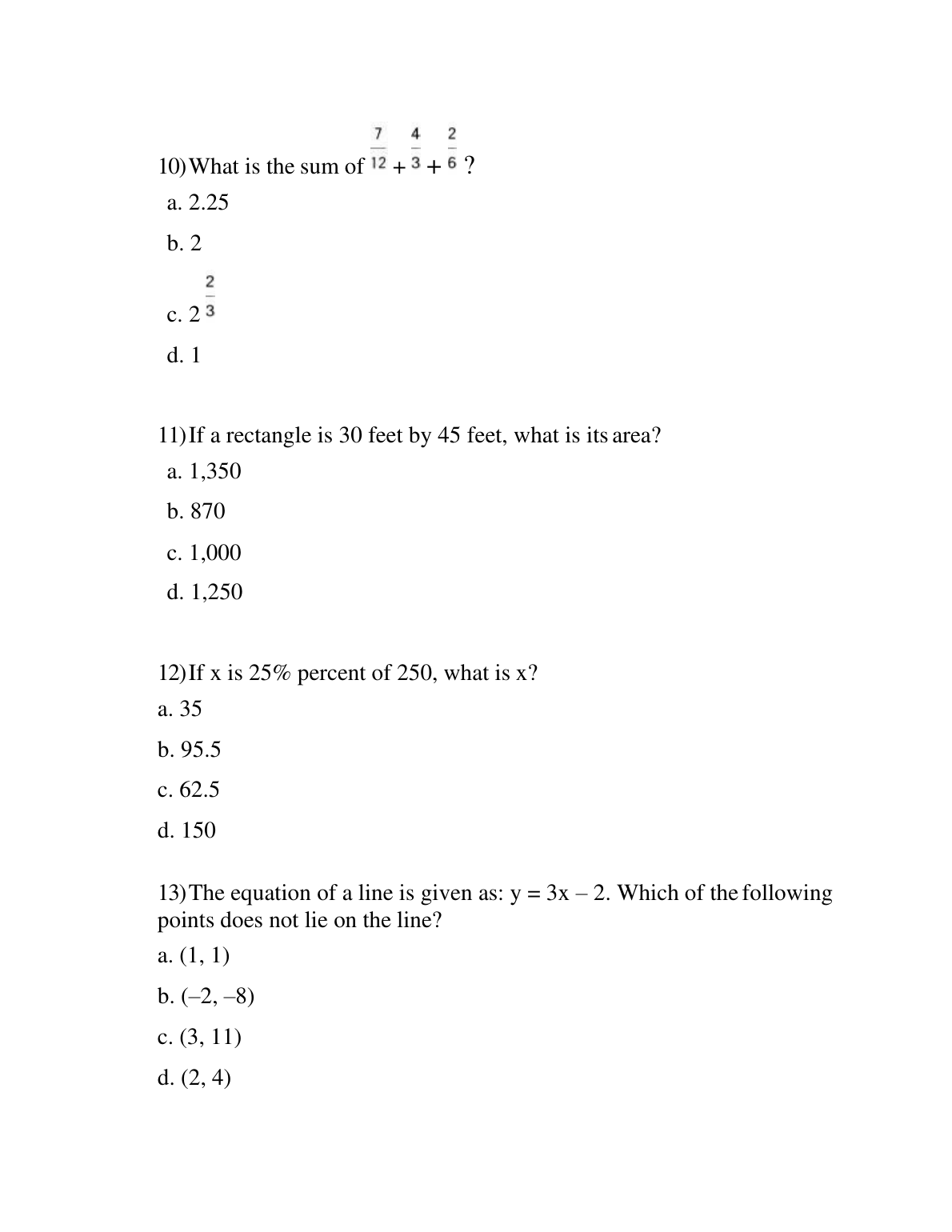 10) What is the sum of $\frac{7}{12} + \frac{4}{3} + \frac{2}{6}$ ?

a. 2.25

b. 2

c. $2\frac{2}{3}$

d. 1

11) If a rectangle is 30 feet by 45 feet, what is its area?

a. 1,350

b. 870

c. 1,000

d. 1,250

12) If x is 25% percent of 250, what is x?

a. 35

b. 95.5

c. 62.5

d. 150

13) The equation of a line is given as: y = 3x – 2. Which of the following points does not lie on the line?

a. (1, 1)

b. (–2, –8)

c. (3, 11)

d. (2, 4)